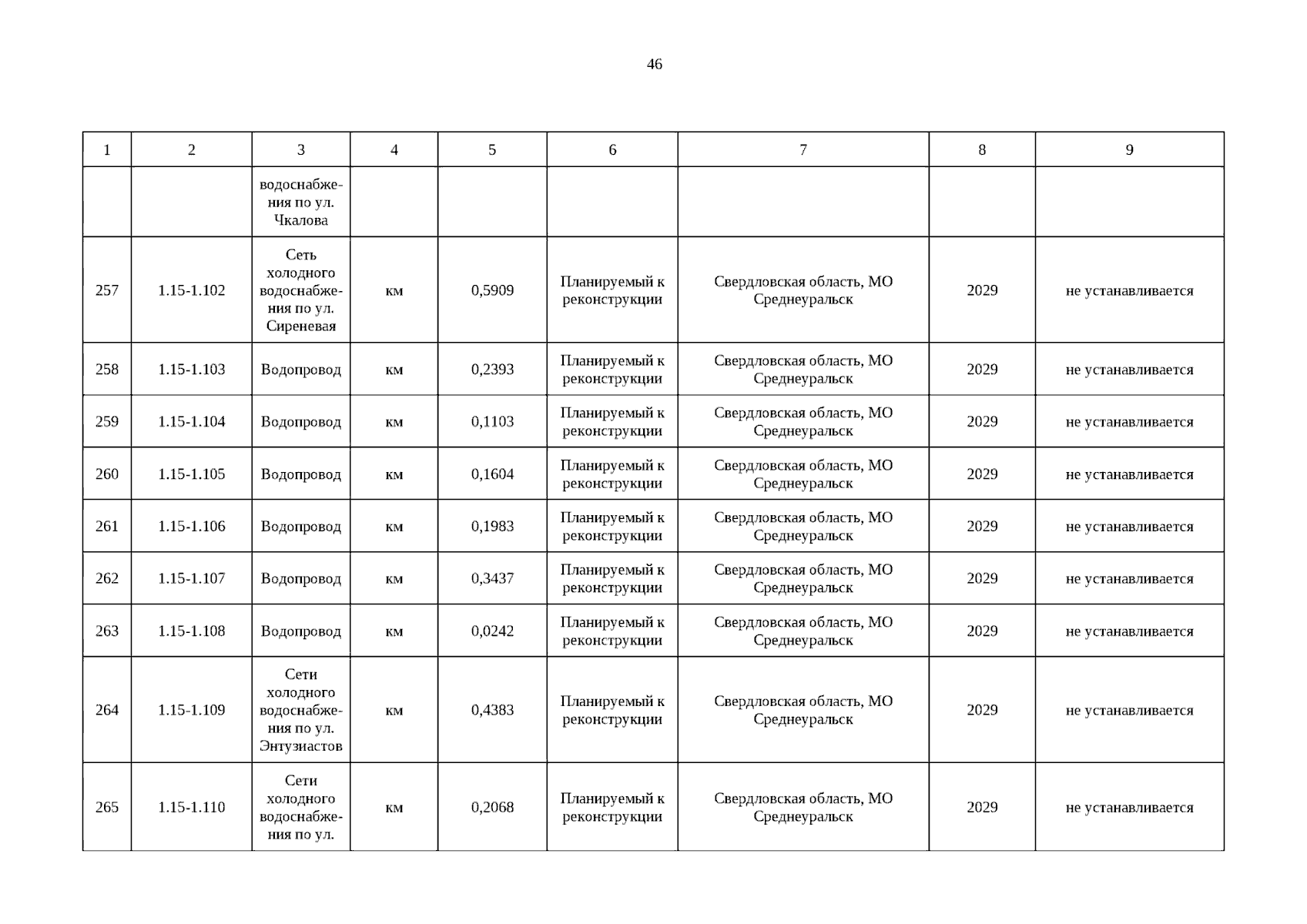 46

| 1 | 2 | 3 | 4 | 5 | 6 | 7 | 8 | 9 |
|---|---|---|---|---|---|---|---|---|
|  |  | водоснабжения по ул. Чкалова |  |  |  |  |  |  |
| 257 | 1.15-1.102 | Сеть холодного водоснабжения по ул. Сиреневая | км | 0,5909 | Планируемый к реконструкции | Свердловская область, МО Среднеуральск | 2029 | не устанавливается |
| 258 | 1.15-1.103 | Водопровод | км | 0,2393 | Планируемый к реконструкции | Свердловская область, МО Среднеуральск | 2029 | не устанавливается |
| 259 | 1.15-1.104 | Водопровод | км | 0,1103 | Планируемый к реконструкции | Свердловская область, МО Среднеуральск | 2029 | не устанавливается |
| 260 | 1.15-1.105 | Водопровод | км | 0,1604 | Планируемый к реконструкции | Свердловская область, МО Среднеуральск | 2029 | не устанавливается |
| 261 | 1.15-1.106 | Водопровод | км | 0,1983 | Планируемый к реконструкции | Свердловская область, МО Среднеуральск | 2029 | не устанавливается |
| 262 | 1.15-1.107 | Водопровод | км | 0,3437 | Планируемый к реконструкции | Свердловская область, МО Среднеуральск | 2029 | не устанавливается |
| 263 | 1.15-1.108 | Водопровод | км | 0,0242 | Планируемый к реконструкции | Свердловская область, МО Среднеуральск | 2029 | не устанавливается |
| 264 | 1.15-1.109 | Сети холодного водоснабжения по ул. Энтузиастов | км | 0,4383 | Планируемый к реконструкции | Свердловская область, МО Среднеуральск | 2029 | не устанавливается |
| 265 | 1.15-1.110 | Сети холодного водоснабжения по ул. | км | 0,2068 | Планируемый к реконструкции | Свердловская область, МО Среднеуральск | 2029 | не устанавливается |